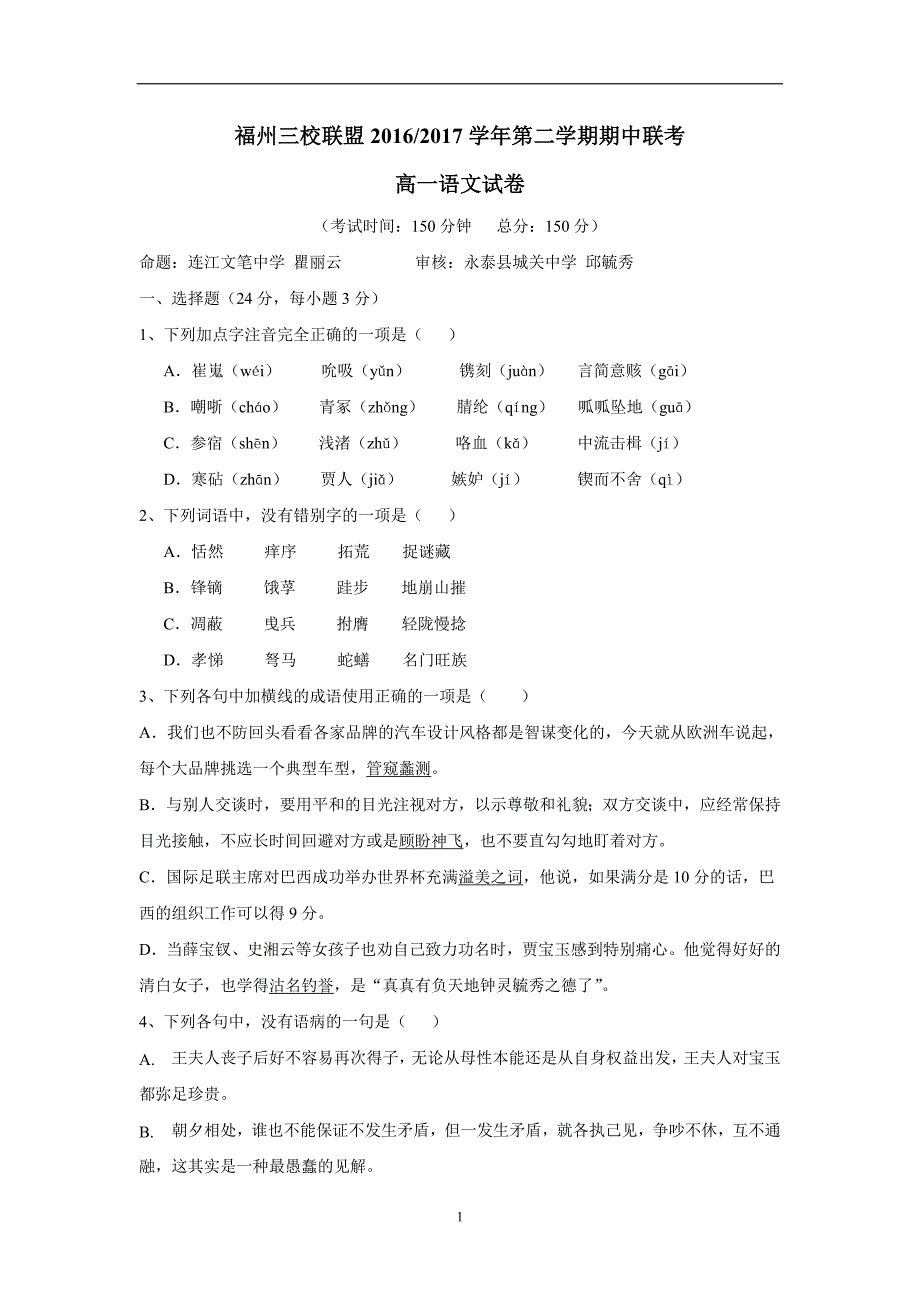 福州三校联盟 2016/2017 学年第二学期期中联考

高一语文试卷

（考试时间：150 分钟　总分：150 分）

命题：连江文笔中学 瞿丽云　　　审核：永泰县城关中学 邱毓秀

一、选择题（24 分，每小题 3 分）

1、下列加点字注音完全正确的一项是（　）

A．崔嵬（wéi）　吮吸（yǔn）　镌刻（juàn）　言简意赅（gāi）

B．嘲哳（cháo）　青冢（zhǒng）　腈纶（qíng）　呱呱坠地（guā）

C．参宿（shēn）　浅渚（zhǔ）　咯血（kǎ）　中流击楫（jí）

D．寒砧（zhān）　贾人（jiǎ）　嫉妒（jí）　锲而不舍（qì）

2、下列词语中，没有错别字的一项是（　）

A．恬然　痒序　拓荒　捉谜藏

B．锋镝　饿莩　跬步　地崩山摧

C．凋蔽　曳兵　拊膺　轻陇慢捻

D．孝悌　驽马　蛇鳝　名门旺族

3、下列各句中加横线的成语使用正确的一项是（　）

A．我们也不防回头看看各家品牌的汽车设计风格都是智谋变化的，今天就从欧洲车说起，每个大品牌挑选一个典型车型，管窥蠡测。

B．与别人交谈时，要用平和的目光注视对方，以示尊敬和礼貌；双方交谈中，应经常保持目光接触，不应长时间回避对方或是顾盼神飞，也不要直勾勾地盯着对方。

C．国际足联主席对巴西成功举办世界杯充满溢美之词，他说，如果满分是 10 分的话，巴西的组织工作可以得 9 分。

D．当薛宝钗、史湘云等女孩子也劝自己致力功名时，贾宝玉感到特别痛心。他觉得好好的清白女子，也学得沽名钓誉，是“真真有负天地钟灵毓秀之德了”。

4、下列各句中，没有语病的一句是（　）

A.　王夫人丧子后好不容易再次得子，无论从母性本能还是从自身权益出发，王夫人对宝玉都弥足珍贵。

B.　朝夕相处，谁也不能保证不发生矛盾，但一发生矛盾，就各执己见，争吵不休，互不通融，这其实是一种最愚蠢的见解。

1